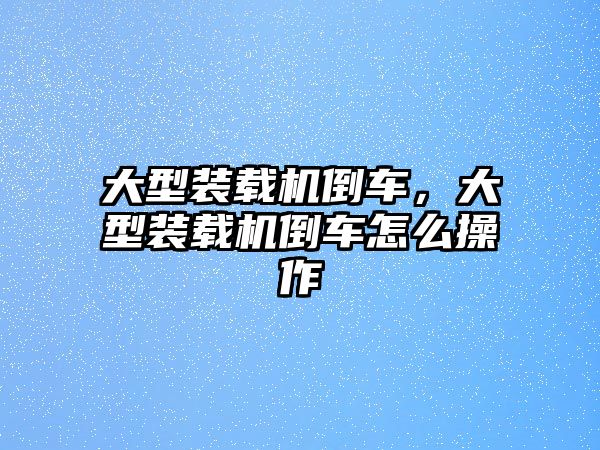 大型装载机倒车，大型装载机倒车怎么操作